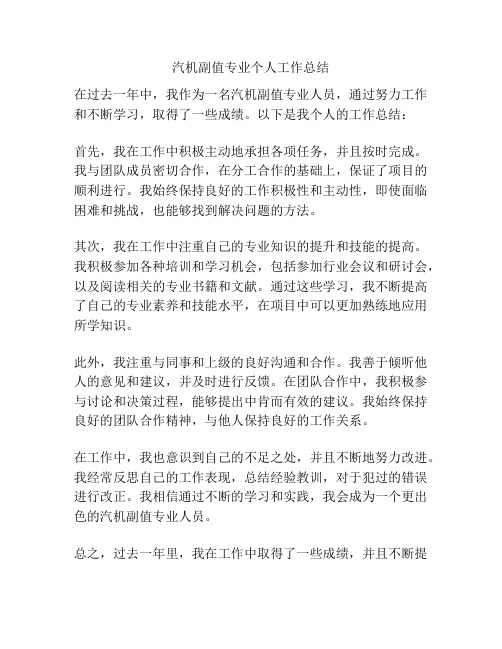 汽机副值专业个人工作总结

在过去一年中，我作为一名汽机副值专业人员，通过努力工作和不断学习，取得了一些成绩。以下是我个人的工作总结：

首先，我在工作中积极主动地承担各项任务，并且按时完成。我与团队成员密切合作，在分工合作的基础上，保证了项目的顺利进行。我始终保持良好的工作积极性和主动性，即使面临困难和挑战，也能够找到解决问题的方法。

其次，我在工作中注重自己的专业知识的提升和技能的提高。我积极参加各种培训和学习机会，包括参加行业会议和研讨会，以及阅读相关的专业书籍和文献。通过这些学习，我不断提高了自己的专业素养和技能水平，在项目中可以更加熟练地应用所学知识。

此外，我注重与同事和上级的良好沟通和合作。我善于倾听他人的意见和建议，并及时进行反馈。在团队合作中，我积极参与讨论和决策过程，能够提出中肯而有效的建议。我始终保持良好的团队合作精神，与他人保持良好的工作关系。

在工作中，我也意识到自己的不足之处，并且不断地努力改进。我经常反思自己的工作表现，总结经验教训，对于犯过的错误进行改正。我相信通过不断的学习和实践，我会成为一个更出色的汽机副值专业人员。

总之，过去一年里，我在工作中取得了一些成绩，并且不断提